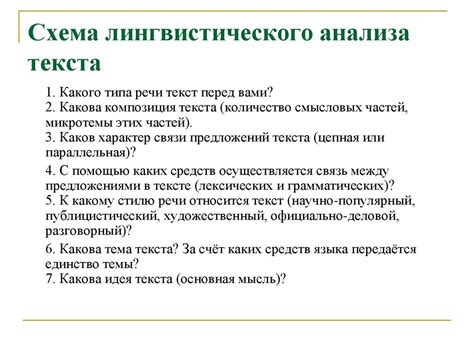 Схема лингвистического анализа текста

1. Какого типа речи текст перед вами?
2. Какова композиция текста (количество смысловых частей, микротемы этих частей).
3. Каков характер связи предложений текста (цепная или параллельная)?
4. С помощью каких средств осуществляется связь между предложениями в тексте (лексических и грамматических)?
5. К какому стилю речи относится текст (научно-популярный, публицистический, художественный, официально-деловой, разговорный)?
6. Какова тема текста? За счёт каких средств языка передаётся единство темы?
7. Какова идея текста (основная мысль)?